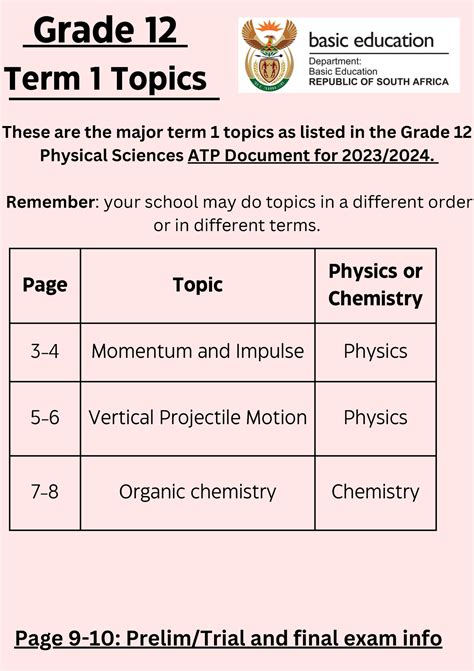 Grade 12
Term 1 Topics

basic education
Department:
Basic Education
REPUBLIC OF SOUTH AFRICA

These are the major term 1 topics as listed in the Grade 12 Physical Sciences ATP Document for 2023/2024.

Remember: your school may do topics in a different order or in different terms.

| Page | Topic | Physics or Chemistry |
|---|---|---|
| 3-4 | Momentum and Impulse | Physics |
| 5-6 | Vertical Projectile Motion | Physics |
| 7-8 | Organic chemistry | Chemistry |

Page 9-10: Prelim/Trial and final exam info